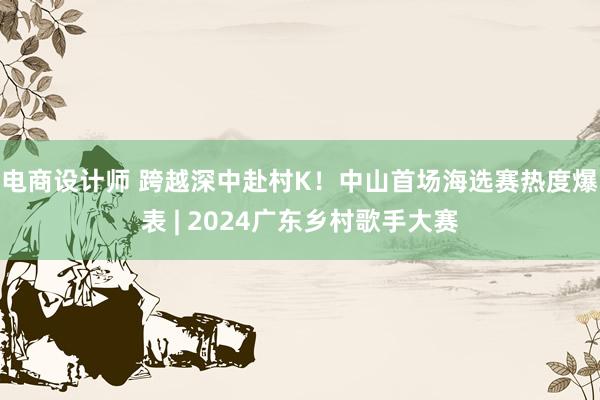 电商设计师 跨越深中赴村K！中山首场海选赛热度爆表 | 2024广东乡村歌手大赛